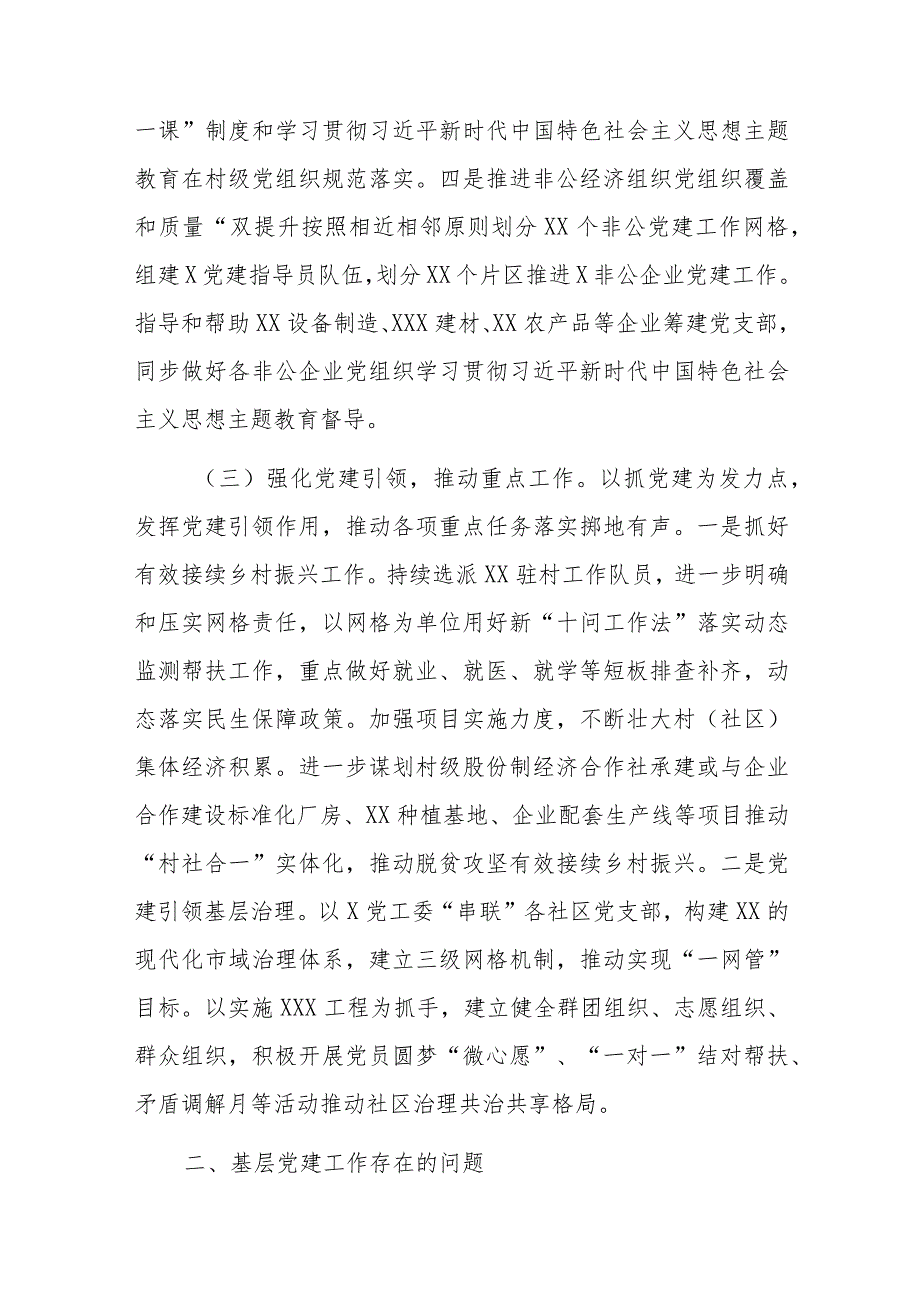 一课”制度和学习贯彻习近平新时代中国特色社会主义思想主题教育在村级党组织规范落实。四是推进非公经济组织党组织覆盖和质量“双提升按照相近相邻原则划分XX个非公党建工作网格，组建X党建指导员队伍，划分XX个片区推进X非公企业党建工作。指导和帮助XX设备制造、XXX建材、XX农产品等企业筹建党支部，同步做好各非公企业党组织学习贯彻习近平新时代中国特色社会主义思想主题教育督导。

（三）强化党建引领，推动重点工作。以抓党建为发力点，发挥党建引领作用，推动各项重点任务落实掷地有声。一是抓好有效接续乡村振兴工作。持续选派XX驻村工作队员，进一步明确和压实网格责任，以网格为单位用好新“十问工作法”落实动态监测帮扶工作，重点做好就业、就医、就学等短板排查补齐，动态落实民生保障政策。加强项目实施力度，不断壮大村（社区）集体经济积累。进一步谋划村级股份制经济合作社承建或与企业合作建设标准化厂房、XX种植基地、企业配套生产线等项目推动“村社合一”实体化，推动脱贫攻坚有效接续乡村振兴。二是党建引领基层治理。以X党工委“串联”各社区党支部，构建XX的现代化市域治理体系，建立三级网格机制，推动实现“一网管”目标。以实施XXX工程为抓手，建立健全群团组织、志愿组织、群众组织，积极开展党员圆梦“微心愿”、“一对一”结对帮扶、矛盾调解月等活动推动社区治理共治共享格局。

二、基层党建工作存在的问题